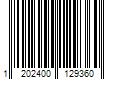 1 202400 129360